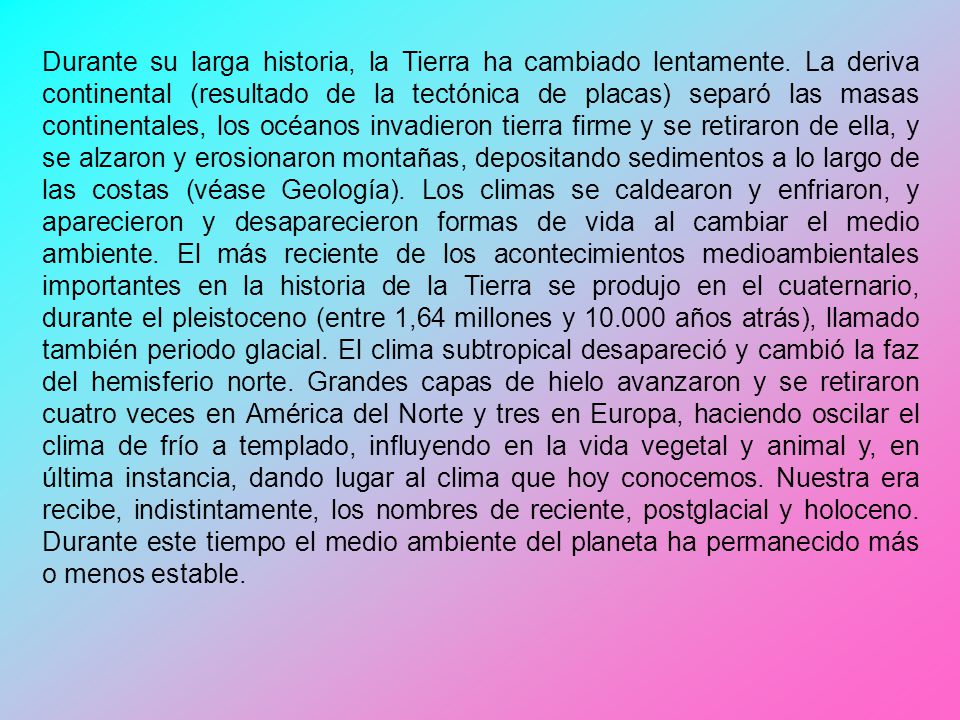 Durante su larga historia, la Tierra ha cambiado lentamente. La deriva continental (resultado de la tectónica de placas) separó las masas continentales, los océanos invadieron tierra firme y se retiraron de ella, y se alzaron y erosionaron montañas, depositando sedimentos a lo largo de las costas (véase Geología). Los climas se caldearon y enfriaron, y aparecieron y desaparecieron formas de vida al cambiar el medio ambiente. El más reciente de los acontecimientos medioambientales importantes en la historia de la Tierra se produjo en el cuaternario, durante el pleistoceno (entre 1,64 millones y 10.000 años atrás), llamado también periodo glacial. El clima subtropical desapareció y cambió la faz del hemisferio norte. Grandes capas de hielo avanzaron y se retiraron cuatro veces en América del Norte y tres en Europa, haciendo oscilar el clima de frío a templado, influyendo en la vida vegetal y animal y, en última instancia, dando lugar al clima que hoy conocemos. Nuestra era recibe, indistintamente, los nombres de reciente, postglacial y holoceno. Durante este tiempo el medio ambiente del planeta ha permanecido más o menos estable.